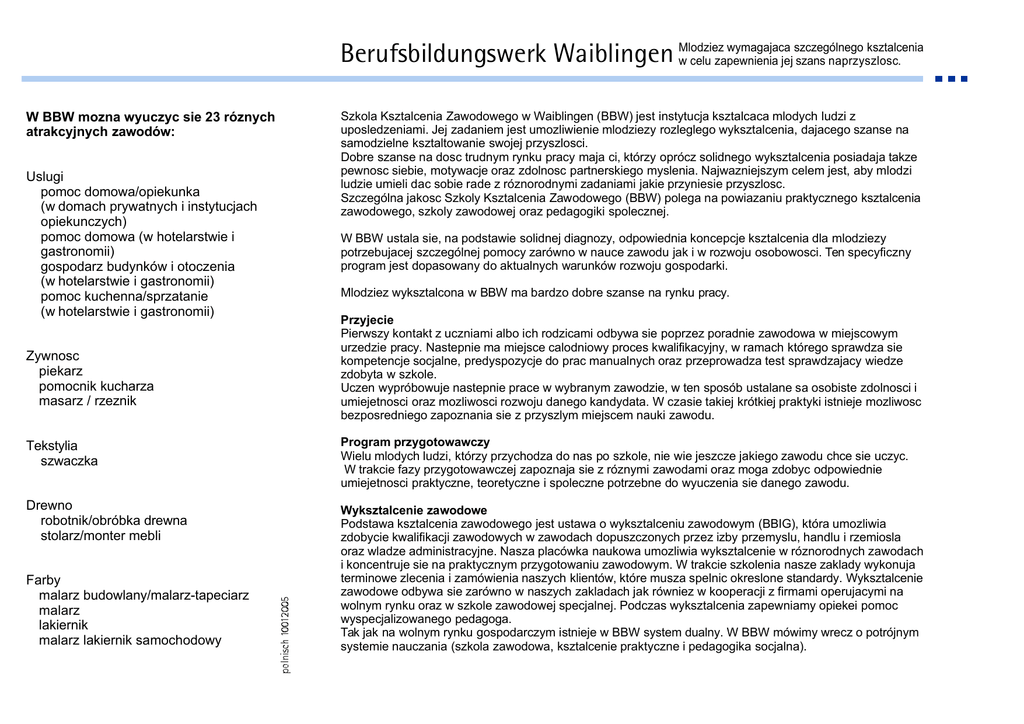 Berufsbildungswerk Waiblingen

Mlodziez wymagajaca szczególnego ksztalcenia w celu zapewnienia jej szans naprzyszlosc.

W BBW mozna wyuczyc sie 23 róznych atrakcyjnych zawodów:

Uslugi
pomoc domowa/opiekunka
(w domach prywatnych i instytucjach opiekunczych)
pomoc domowa (w hotelarstwie i gastronomii)
gospodarz budynków i otoczenia
(w hotelarstwie i gastronomii)
pomoc kuchenna/sprzatanie
(w hotelarstwie i gastronomii)

Zywnosc
piekarz
pomocnik kucharza
masarz / rzeznik

Tekstylia
szwaczka

Drewno
robotnik/obróbka drewna
stolarz/monter mebli

Farby
malarz budowlany/malarz-tapeciarz
malarz
lakiernik
malarz lakiernik samochodowy

polnisch 10012005

Szkola Ksztalcenia Zawodowego w Waiblingen (BBW) jest instytucja ksztalcaca mlodych ludzi z uposledzeniami. Jej zadaniem jest umozliwienie mlodziezy rozleglego wyksztalcenia, dajacego szanse na samodzielne ksztaltowanie swojej przyszlosci.
Dobre szanse na dosc trudnym rynku pracy maja ci, którzy oprócz solidnego wyksztalcenia posiadaja takze pewnosc siebie, motywacje oraz zdolnosc partnerskiego myslenia. Najwazniejszym celem jest, aby mlodzi ludzie umieli dac sobie rade z róznorodnymi zadaniami jakie przyniesie przyszlosc.
Szczególna jakosc Szkoly Ksztalcenia Zawodowego (BBW) polega na powiazaniu praktycznego ksztalcenia zawodowego, szkoly zawodowej oraz pedagogiki spolecznej.

W BBW ustala sie, na podstawie solidnej diagnozy, odpowiednia koncepcje ksztalcenia dla mlodziezy potrzebujacej szczególnej pomocy zarówno w nauce zawodu jak i w rozwoju osobowosci. Ten specyficzny program jest dopasowany do aktualnych warunków rozwoju gospodarki.

Mlodziez wyksztalcona w BBW ma bardzo dobre szanse na rynku pracy.

Przyjecie
Pierwszy kontakt z uczniami albo ich rodzicami odbywa sie poprzez poradnie zawodowa w miejscowym urzedzie pracy. Nastepnie ma miejsce calodniowy proces kwalifikacyjny, w ramach którego sprawdza sie kompetencje socjalne, predyspozycje do prac manualnych oraz przeprowadza test sprawdzajacy wiedze zdobyta w szkole.
Uczen wypróbowuje nastepnie prace w wybranym zawodzie, w ten sposób ustalane sa osobiste zdolnosci i umiejetnosci oraz mozliwosci rozwoju danego kandydata. W czasie takiej krótkiej praktyki istnieje mozliwosc bezposredniego zapoznania sie z przyszlym miejscem nauki zawodu.

Program przygotowawczy
Wielu mlodych ludzi, którzy przychodza do nas po szkole, nie wie jeszcze jakiego zawodu chce sie uczyc.
W trakcie fazy przygotowawczej zapoznaja sie z róznymi zawodami oraz moga zdobyc odpowiednie umiejetnosci praktyczne, teoretyczne i spoleczne potrzebne do wyuczenia sie danego zawodu.

Wyksztalcenie zawodowe
Podstawa ksztalcenia zawodowego jest ustawa o wyksztalceniu zawodowym (BBIG), która umozliwia zdobycie kwalifikacji zawodowych w zawodach dopuszczonych przez izby przemyslu, handlu i rzemiosla oraz wladze administracyjne. Nasza placówka naukowa umozliwia wyksztalcenie w róznorodnych zawodach i koncentruje sie na praktycznym przygotowaniu zawodowym. W trakcie szkolenia nasze zaklady wykonuja terminowe zlecenia i zamówienia naszych klientów, które musza spelnic okreslone standardy. Wyksztalcenie zawodowe odbywa sie zarówno w naszych zakladach jak równiez w kooperacji z firmami operujacymi na wolnym rynku oraz w szkole zawodowej specjalnej. Podczas wyksztalcenia zapewniamy opiekei pomoc wyspecjalizowanego pedagoga.
Tak jak na wolnym rynku gospodarczym istnieje w BBW system dualny. W BBW mówimy wrecz o potrójnym systemie nauczania (szkola zawodowa, ksztalcenie praktyczne i pedagogika socjalna).